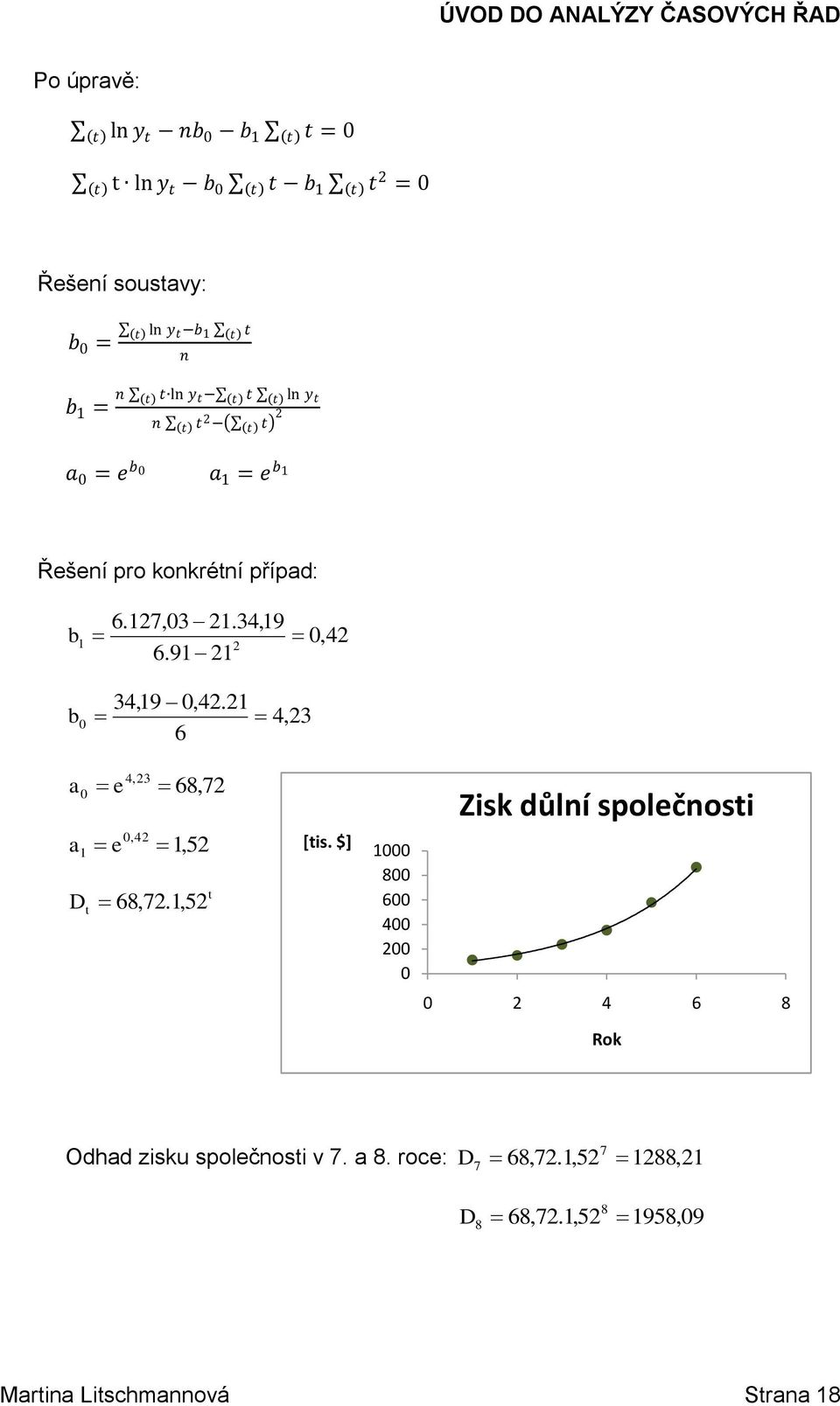 ÚVOD DO ANALÝZY ČASOVÝCH ŘAD

Po úpravě:

$\sum_{(t)} \ln y_t - nb_0 - b_1 \sum_{(t)} t = 0$

$\sum_{(t)} t \cdot \ln y_t - b_0 \sum_{(t)} t - b_1 \sum_{(t)} t^2 = 0$

Řešení soustavy:

$b_0 = \frac{\sum_{(t)} \ln y_t - b_1 \sum_{(t)} t}{n}$

$b_1 = \frac{n \sum_{(t)} t \cdot \ln y_t - \sum_{(t)} t \sum_{(t)} \ln y_t}{n \sum_{(t)} t^2 - \left(\sum_{(t)} t\right)^2}$

$a_0 = e^{b_0}$ $a_1 = e^{b_1}$

Řešení pro konkrétní případ:

$b_1 = \frac{6.127,03 - 21.34,19}{6.91 - 21^2} = 0,42$

$b_0 = \frac{34,19 - 0,42.21}{6} = 4,23$

$a_0 = e^{4,23} = 68,72$

$a_1 = e^{0,42} = 1,52$

$D_t = 68,72.1,52^t$

Zisk důlní společnosti

[tis. $]

1000
800
600
400
200
0

0 2 4 6 8

Rok

Odhad zisku společnosti v 7. a 8. roce: $D_7 = 68,72.1,52^7 = 1288,21$

$D_8 = 68,72.1,52^8 = 1958,09$

Martina Litschmannová Strana 18